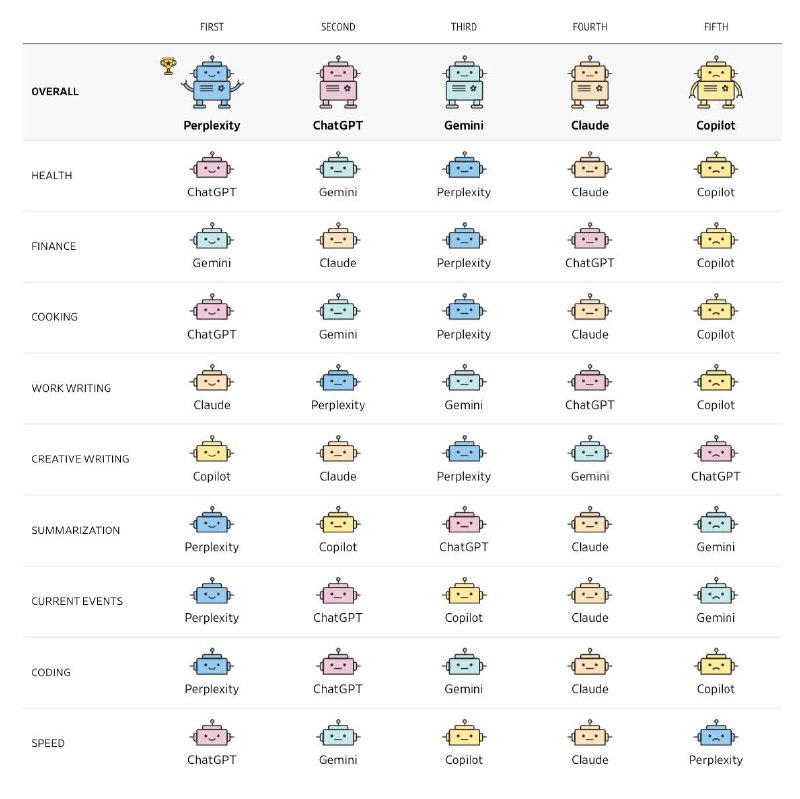 | | FIRST | SECOND | THIRD | FOURTH | FIFTH |
|---|---|---|---|---|---|
| OVERALL | Perplexity | ChatGPT | Gemini | Claude | Copilot |
| HEALTH | ChatGPT | Gemini | Perplexity | Claude | Copilot |
| FINANCE | Gemini | Claude | Perplexity | ChatGPT | Copilot |
| COOKING | ChatGPT | Gemini | Perplexity | Claude | Copilot |
| WORK WRITING | Claude | Perplexity | Gemini | ChatGPT | Copilot |
| CREATIVE WRITING | Copilot | Claude | Perplexity | Gemini | ChatGPT |
| SUMMARIZATION | Perplexity | Copilot | ChatGPT | Claude | Gemini |
| CURRENT EVENTS | Perplexity | ChatGPT | Copilot | Claude | Gemini |
| CODING | Perplexity | ChatGPT | Gemini | Claude | Copilot |
| SPEED | ChatGPT | Gemini | Copilot | Claude | Perplexity |